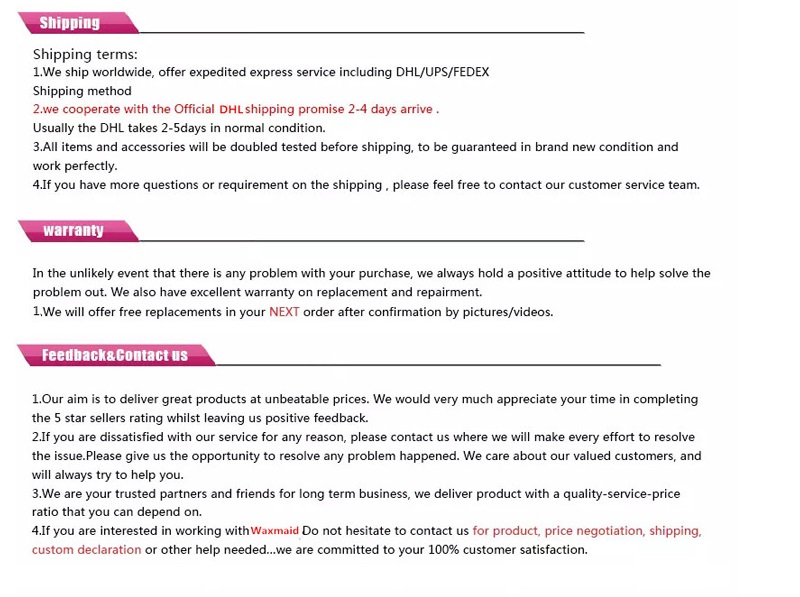 Shipping

Shipping terms:
1.We ship worldwide, offer expedited express service including DHL/UPS/FEDEX
Shipping method
2.we cooperate with the Official DHL shipping promise 2-4 days arrive .
Usually the DHL takes 2-5days in normal condition.
3.All items and accessories will be doubled tested before shipping, to be guaranteed in brand new condition and work perfectly.
4.If you have more questions or requirement on the shipping , please feel free to contact our customer service team.

warranty

In the unlikely event that there is any problem with your purchase, we always hold a positive attitude to help solve the problem out. We also have excellent warranty on replacement and repairment.
1.We will offer free replacements in your NEXT order after confirmation by pictures/videos.

Feedback&Contact us

1.Our aim is to deliver great products at unbeatable prices. We would very much appreciate your time in completing the 5 star sellers rating whilst leaving us positive feedback.
2.If you are dissatisfied with our service for any reason, please contact us where we will make every effort to resolve the issue.Please give us the opportunity to resolve any problem happened. We care about our valued customers, and will always try to help you.
3.We are your trusted partners and friends for long term business, we deliver product with a quality-service-price ratio that you can depend on.
4.If you are interested in working with Waxmaid Do not hesitate to contact us for product, price negotiation, shipping, custom declaration or other help needed...we are committed to your 100% customer satisfaction.